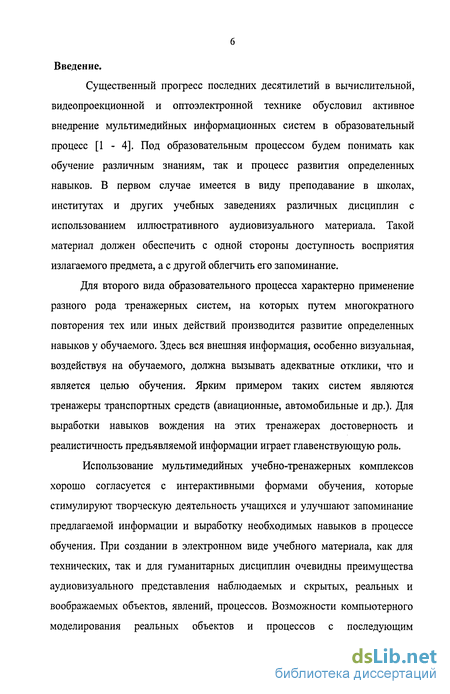 6

Введение.

Существенный прогресс последних десятилетий в вычислительной, видеопроекционной и оптоэлектронной технике обусловил активное внедрение мультимедийных информационных систем в образовательный процесс [1 - 4]. Под образовательным процессом будем понимать как обучение различным знаниям, так и процесс развития определенных навыков. В первом случае имеется в виду преподавание в школах, институтах и других учебных заведениях различных дисциплин с использованием иллюстративного аудиовизуального материала. Такой материал должен обеспечить с одной стороны доступность восприятия излагаемого предмета, а с другой облегчить его запоминание.

Для второго вида образовательного процесса характерно применение разного рода тренажерных систем, на которых путем многократного повторения тех или иных действий производится развитие определенных навыков у обучаемого. Здесь вся внешняя информация, особенно визуальная, воздействуя на обучаемого, должна вызывать адекватные отклики, что и является целью обучения. Ярким примером таких систем являются тренажеры транспортных средств (авиационные, автомобильные и др.). Для выработки навыков вождения на этих тренажерах достоверность и реалистичность предъявляемой информации играет главенствующую роль.

Использование мультимедийных учебно-тренажерных комплексов хорошо согласуется с интерактивными формами обучения, которые стимулируют творческую деятельность учащихся и улучшают запоминание предлагаемой информации и выработку необходимых навыков в процессе обучения. При создании в электронном виде учебного материала, как для технических, так и для гуманитарных дисциплин очевидны преимущества аудиовизуального представления наблюдаемых и скрытых, реальных и воображаемых объектов, явлений, процессов. Возможности компьютерного моделирования реальных объектов и процессов с последующим

dsLib.net
библиотека диссертаций